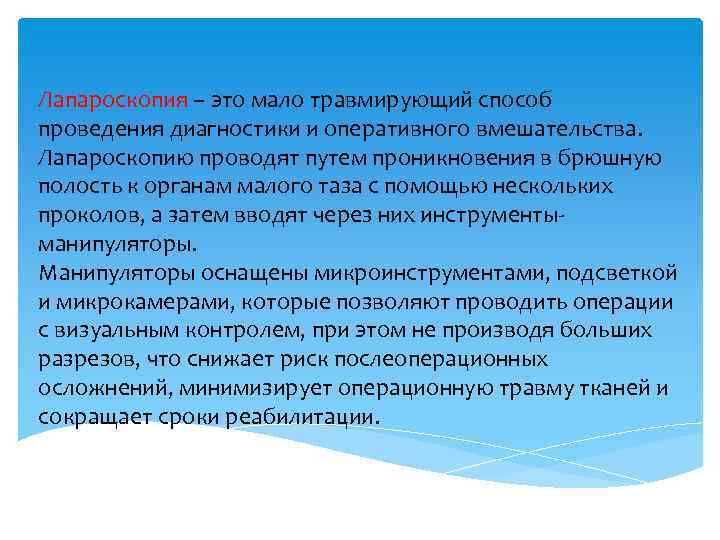 Лапароскопия – это мало травмирующий способ проведения диагностики и оперативного вмешательства. Лапароскопию проводят путем проникновения в брюшную полость к органам малого таза с помощью нескольких проколов, а затем вводят через них инструменты-манипуляторы.
Манипуляторы оснащены микроинструментами, подсветкой и микрокамерами, которые позволяют проводить операции с визуальным контролем, при этом не производя больших разрезов, что снижает риск послеоперационных осложнений, минимизирует операционную травму тканей и сокращает сроки реабилитации.